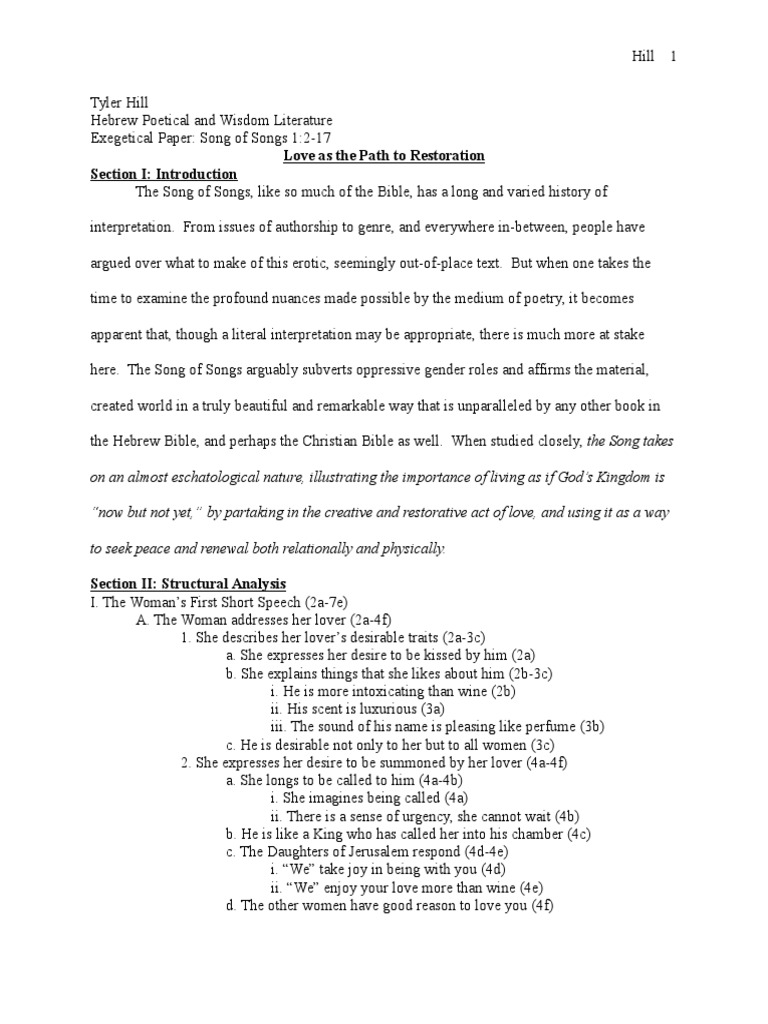 Hill 1

Tyler Hill
Hebrew Poetical and Wisdom Literature
Exegetical Paper: Song of Songs 1:2-17

Love as the Path to Restoration

Section I: Introduction

The Song of Songs, like so much of the Bible, has a long and varied history of interpretation. From issues of authorship to genre, and everywhere in-between, people have argued over what to make of this erotic, seemingly out-of-place text. But when one takes the time to examine the profound nuances made possible by the medium of poetry, it becomes apparent that, though a literal interpretation may be appropriate, there is much more at stake here. The Song of Songs arguably subverts oppressive gender roles and affirms the material, created world in a truly beautiful and remarkable way that is unparalleled by any other book in the Hebrew Bible, and perhaps the Christian Bible as well. When studied closely, the Song takes on an almost eschatological nature, illustrating the importance of living as if God's Kingdom is "now but not yet," by partaking in the creative and restorative act of love, and using it as a way to seek peace and renewal both relationally and physically.

Section II: Structural Analysis

I. The Woman's First Short Speech (2a-7e)
A. The Woman addresses her lover (2a-4f)
1. She describes her lover's desirable traits (2a-3c)
a. She expresses her desire to be kissed by him (2a)
b. She explains things that she likes about him (2b-3c)
i. He is more intoxicating than wine (2b)
ii. His scent is luxurious (3a)
iii. The sound of his name is pleasing like perfume (3b)
c. He is desirable not only to her but to all women (3c)
2. She expresses her desire to be summoned by her lover (4a-4f)
a. She longs to be called to him (4a-4b)
i. She imagines being called (4a)
ii. There is a sense of urgency, she cannot wait (4b)
b. He is like a King who has called her into his chamber (4c)
c. The Daughters of Jerusalem respond (4d-4e)
i. "We" take joy in being with you (4d)
ii. "We" enjoy your love more than wine (4e)
d. The other women have good reason to love you (4f)